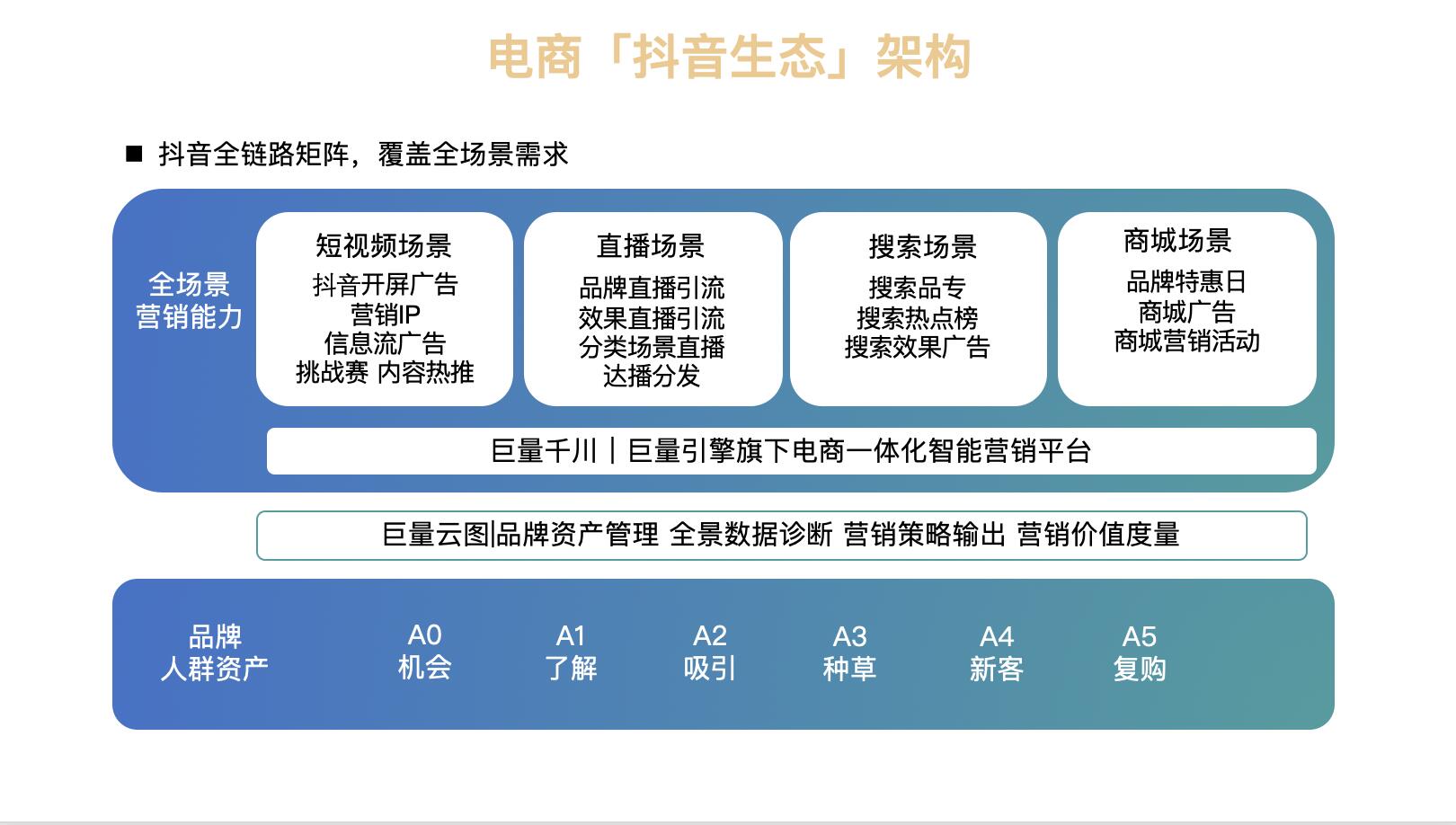 电商「抖音生态」架构

■ 抖音全链路矩阵，覆盖全场景需求

全场景
营销能力

短视频场景
抖音开屏广告
营销IP
信息流广告
挑战赛 内容热推

直播场景
品牌直播引流
效果直播引流
分类场景直播
达播分发

搜索场景
搜索品专
搜索热点榜
搜索效果广告

商城场景
品牌特惠日
商城广告
商城营销活动

巨量千川｜巨量引擎旗下电商一体化智能营销平台

巨量云图|品牌资产管理 全景数据诊断 营销策略输出 营销价值度量

品牌
人群资产

A0
机会

A1
了解

A2
吸引

A3
种草

A4
新客

A5
复购